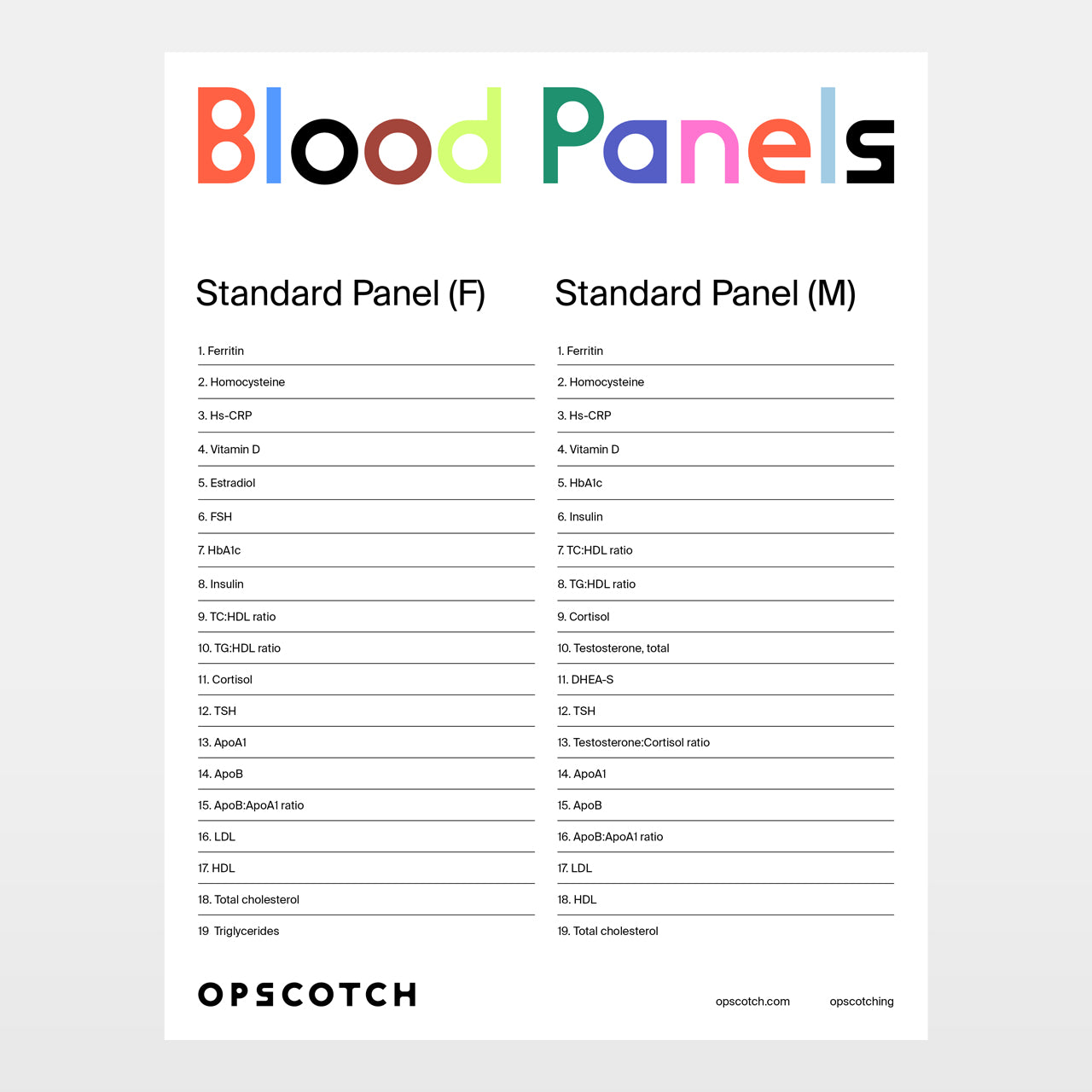 Blood Panels

Standard Panel (F)

1. Ferritin
2. Homocysteine
3. Hs-CRP
4. Vitamin D
5. Estradiol
6. FSH
7. HbA1c
8. Insulin
9. TC:HDL ratio
10. TG:HDL ratio
11. Cortisol
12. TSH
13. ApoA1
14. ApoB
15. ApoB:ApoA1 ratio
16. LDL
17. HDL
18. Total cholesterol
19 Triglycerides

Standard Panel (M)

1. Ferritin
2. Homocysteine
3. Hs-CRP
4. Vitamin D
5. HbA1c
6. Insulin
7. TC:HDL ratio
8. TG:HDL ratio
9. Cortisol
10. Testosterone, total
11. DHEA-S
12. TSH
13. Testosterone:Cortisol ratio
14. ApoA1
15. ApoB
16. ApoB:ApoA1 ratio
17. LDL
18. HDL
19. Total cholesterol

OPSCOTCH

opscotch.com opscotching